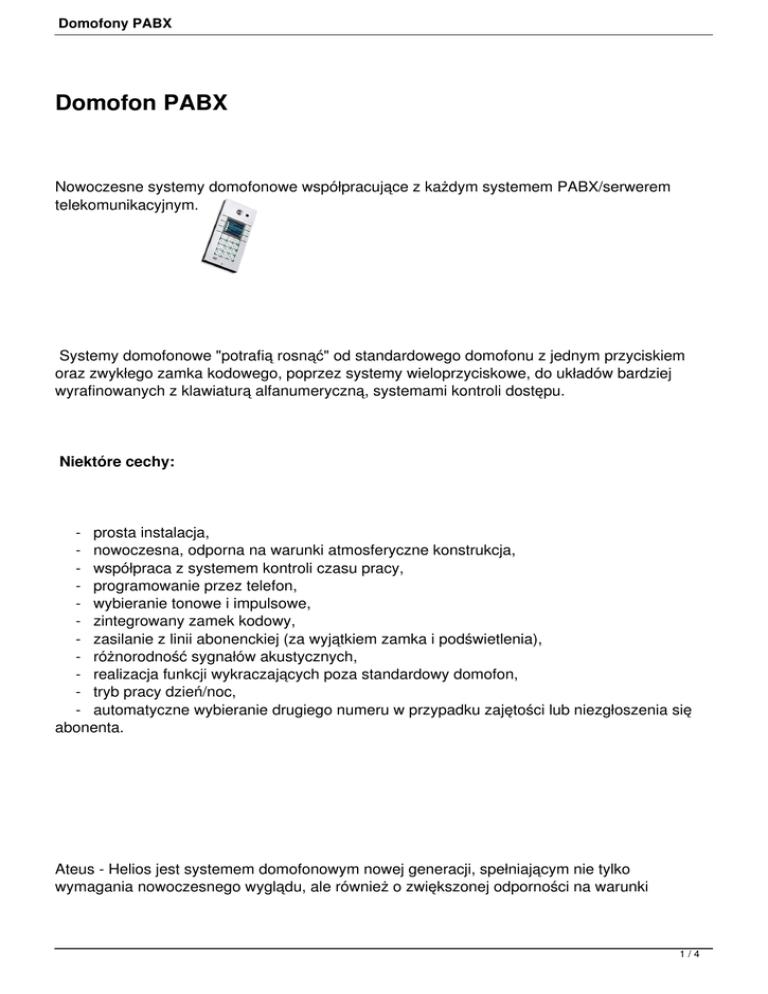 Domofony PABX

Domofon PABX

Nowoczesne systemy domofonowe współpracujące z każdym systemem PABX/serwerem telekomunikacyjnym.

Systemy domofonowe "potrafią rosnąć" od standardowego domofonu z jednym przyciskiem oraz zwykłego zamka kodowego, poprzez systemy wieloprzyciskowe, do układów bardziej wyrafinowanych z klawiaturą alfanumeryczną, systemami kontroli dostępu.

Niektóre cechy:

- prosta instalacja,
- nowoczesna, odporna na warunki atmosferyczne konstrukcja,
- współpraca z systemem kontroli czasu pracy,
- programowanie przez telefon,
- wybieranie tonowe i impulsowe,
- zintegrowany zamek kodowy,
- zasilanie z linii abonenckiej (za wyjątkiem zamka i podświetlenia),
- różnorodność sygnałów akustycznych,
- realizacja funkcji wykraczających poza standardowy domofon,
- tryb pracy dzień/noc,
- automatyczne wybieranie drugiego numeru w przypadku zajętości lub niezgłoszenia się abonenta.

Ateus - Helios jest systemem domofonowym nowej generacji, spełniającym nie tylko wymagania nowoczesnego wyglądu, ale również o zwiększonej odporności na warunki

1 / 4